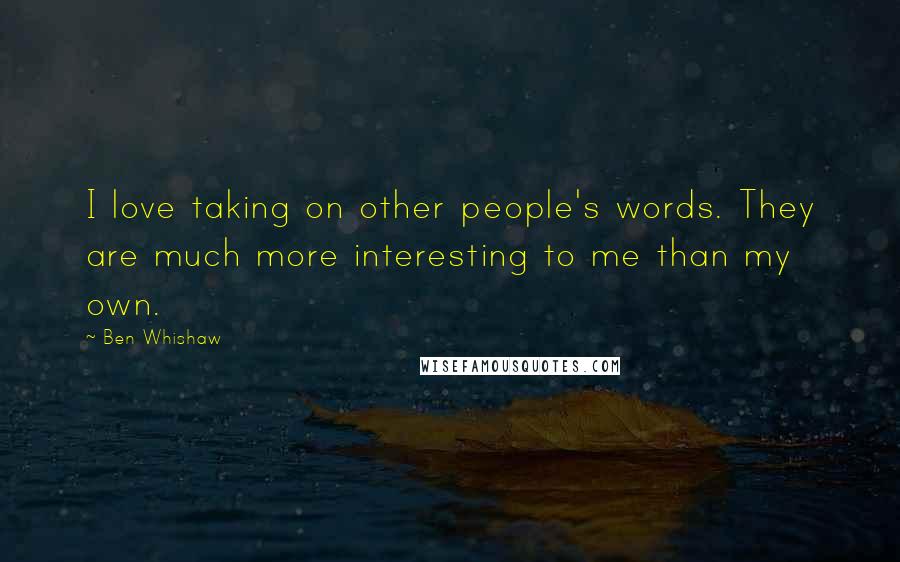 I love taking on other people's words. They are much more interesting to me than my own.

~ Ben Whishaw

WISEFAMOUSQUOTES.COM